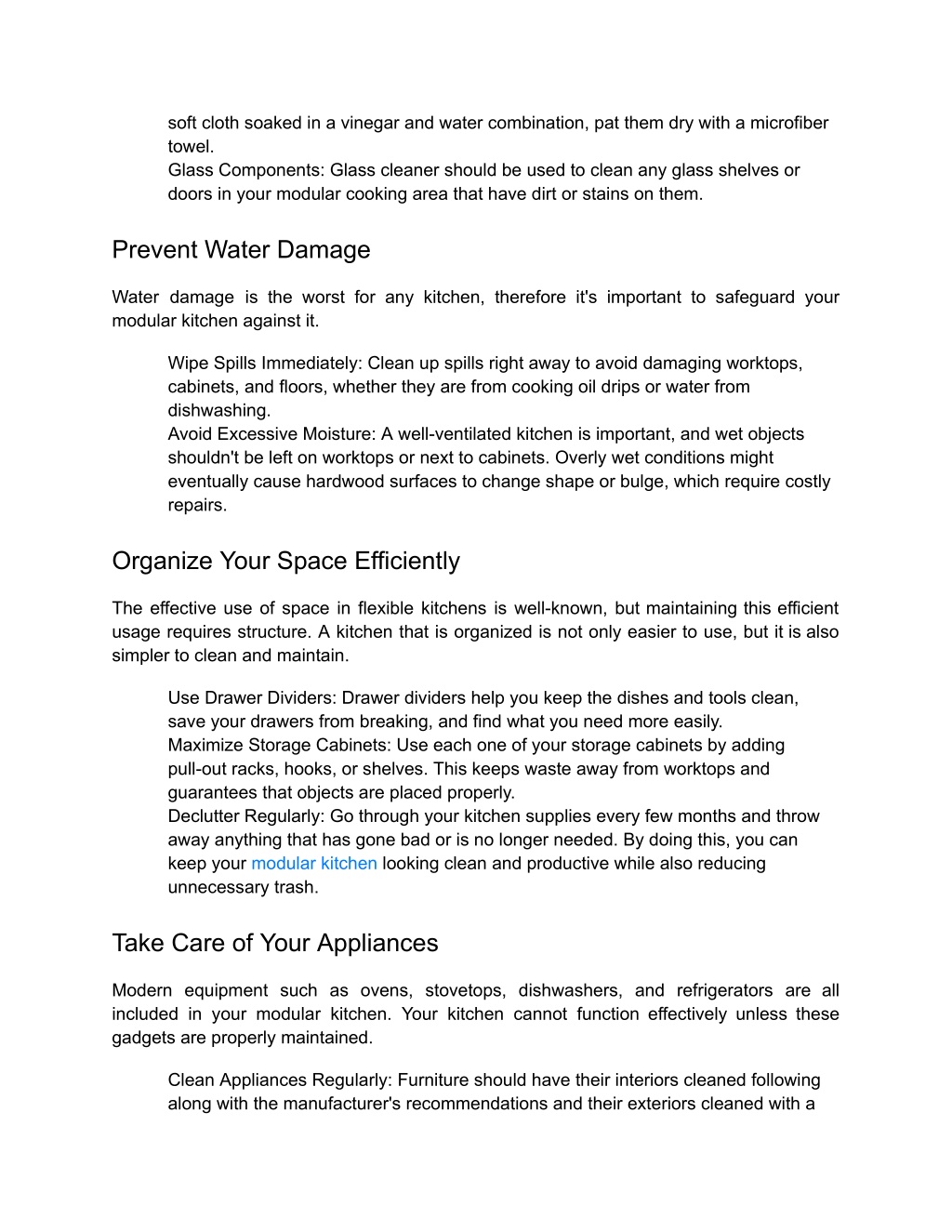 soft cloth soaked in a vinegar and water combination, pat them dry with a microfiber towel.
Glass Components: Glass cleaner should be used to clean any glass shelves or doors in your modular cooking area that have dirt or stains on them.

Prevent Water Damage

Water damage is the worst for any kitchen, therefore it's important to safeguard your modular kitchen against it.

Wipe Spills Immediately: Clean up spills right away to avoid damaging worktops, cabinets, and floors, whether they are from cooking oil drips or water from dishwashing.
Avoid Excessive Moisture: A well-ventilated kitchen is important, and wet objects shouldn't be left on worktops or next to cabinets. Overly wet conditions might eventually cause hardwood surfaces to change shape or bulge, which require costly repairs.

Organize Your Space Efficiently

The effective use of space in flexible kitchens is well-known, but maintaining this efficient usage requires structure. A kitchen that is organized is not only easier to use, but it is also simpler to clean and maintain.

Use Drawer Dividers: Drawer dividers help you keep the dishes and tools clean, save your drawers from breaking, and find what you need more easily.
Maximize Storage Cabinets: Use each one of your storage cabinets by adding pull-out racks, hooks, or shelves. This keeps waste away from worktops and guarantees that objects are placed properly.
Declutter Regularly: Go through your kitchen supplies every few months and throw away anything that has gone bad or is no longer needed. By doing this, you can keep your modular kitchen looking clean and productive while also reducing unnecessary trash.

Take Care of Your Appliances

Modern equipment such as ovens, stovetops, dishwashers, and refrigerators are all included in your modular kitchen. Your kitchen cannot function effectively unless these gadgets are properly maintained.

Clean Appliances Regularly: Furniture should have their interiors cleaned following along with the manufacturer's recommendations and their exteriors cleaned with a